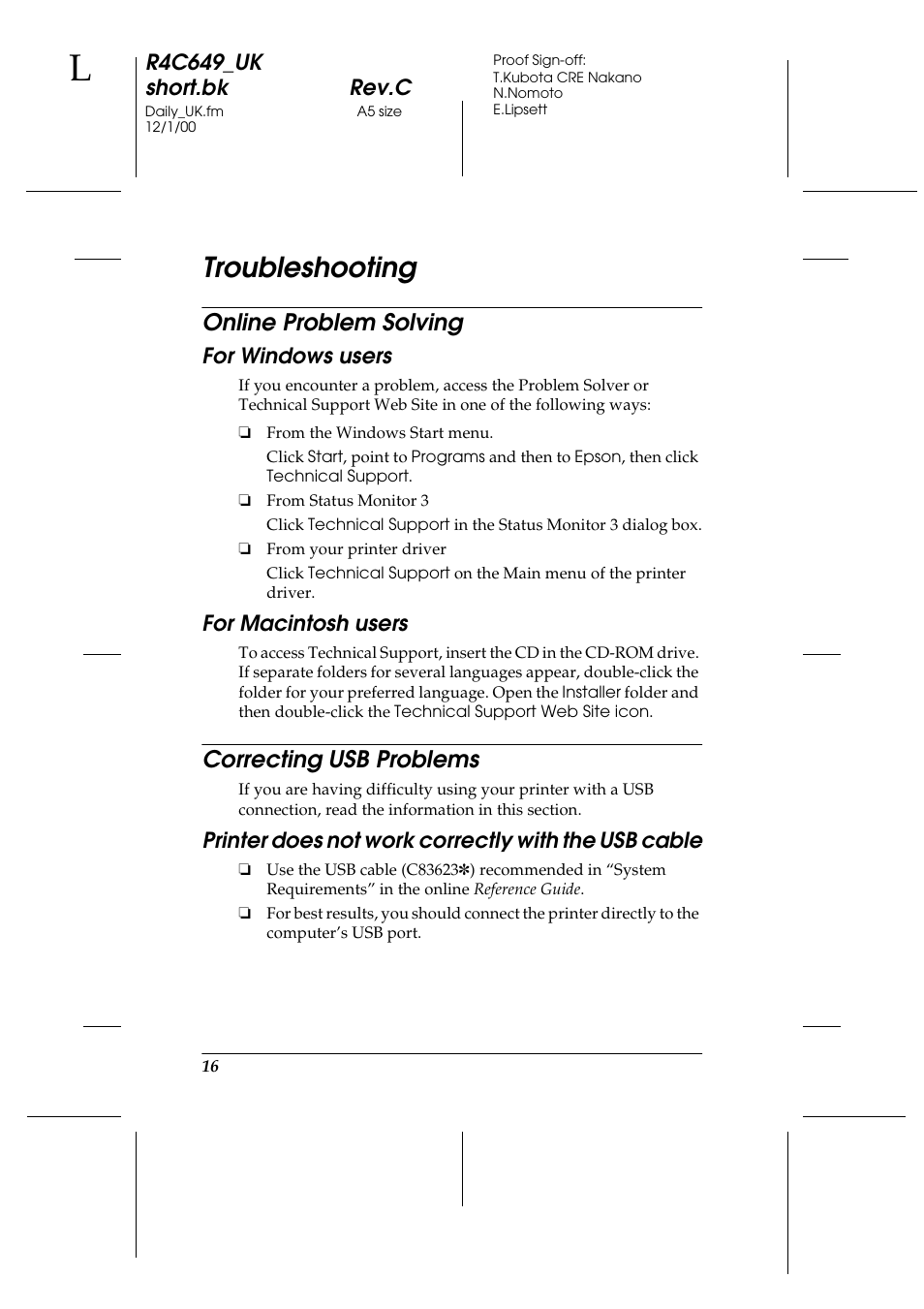 L

R4C649_UK short.bk Rev.C
Daily_UK.fm A5 size
12/1/00

Proof Sign-off:
T.Kubota CRE Nakano
N.Nomoto
E.Lipsett

Troubleshooting

Online Problem Solving

For Windows users

If you encounter a problem, access the Problem Solver or Technical Support Web Site in one of the following ways:

❏ From the Windows Start menu.

Click Start, point to Programs and then to Epson, then click Technical Support.

❏ From Status Monitor 3

Click Technical Support in the Status Monitor 3 dialog box.

❏ From your printer driver

Click Technical Support on the Main menu of the printer driver.

For Macintosh users

To access Technical Support, insert the CD in the CD-ROM drive. If separate folders for several languages appear, double-click the folder for your preferred language. Open the Installer folder and then double-click the Technical Support Web Site icon.

Correcting USB Problems

If you are having difficulty using your printer with a USB connection, read the information in this section.

Printer does not work correctly with the USB cable

❏ Use the USB cable (C83623✽) recommended in “System Requirements” in the online Reference Guide.

❏ For best results, you should connect the printer directly to the computer’s USB port.

16